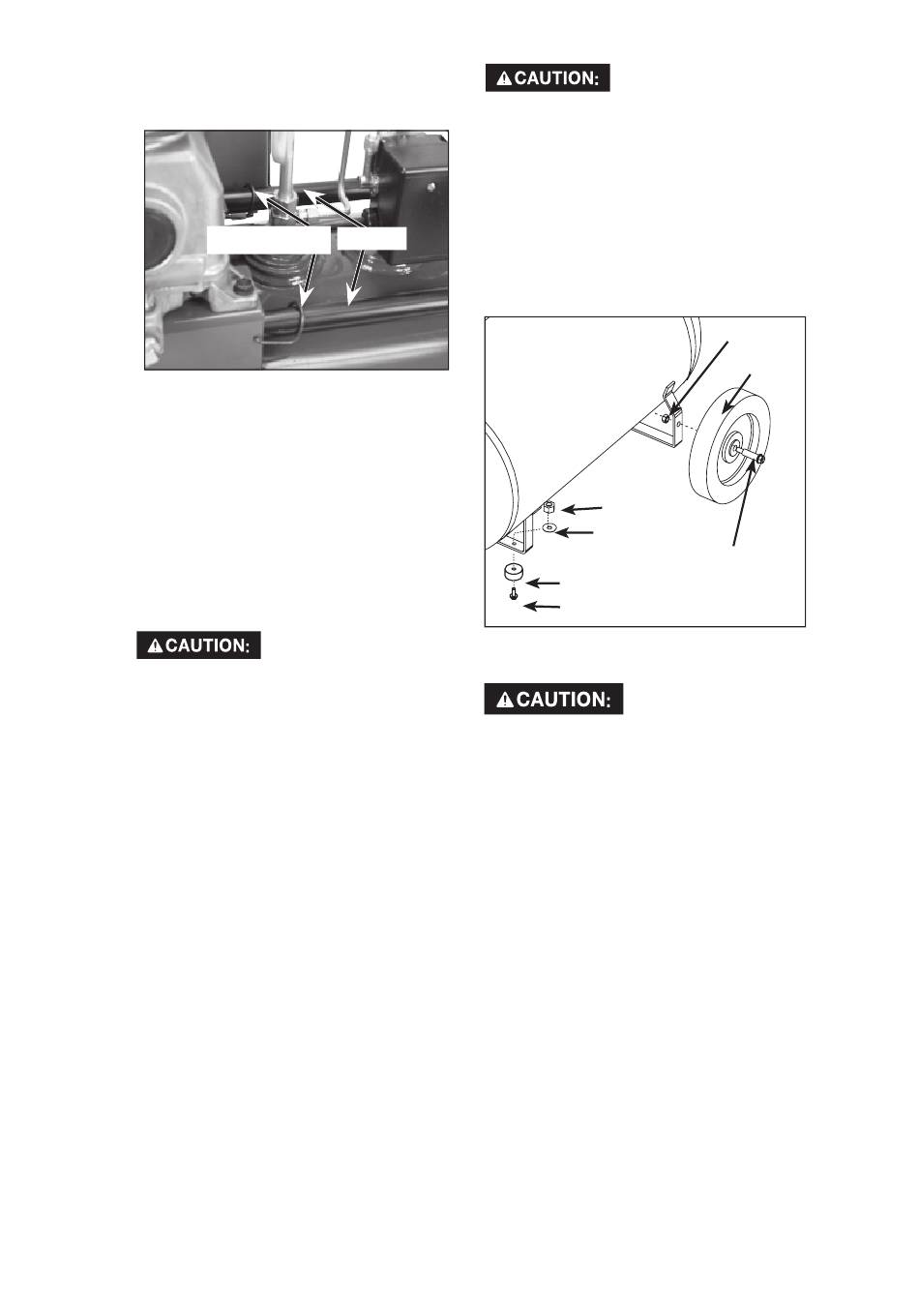 CAUTION:

CAUTION:

CAUTION: